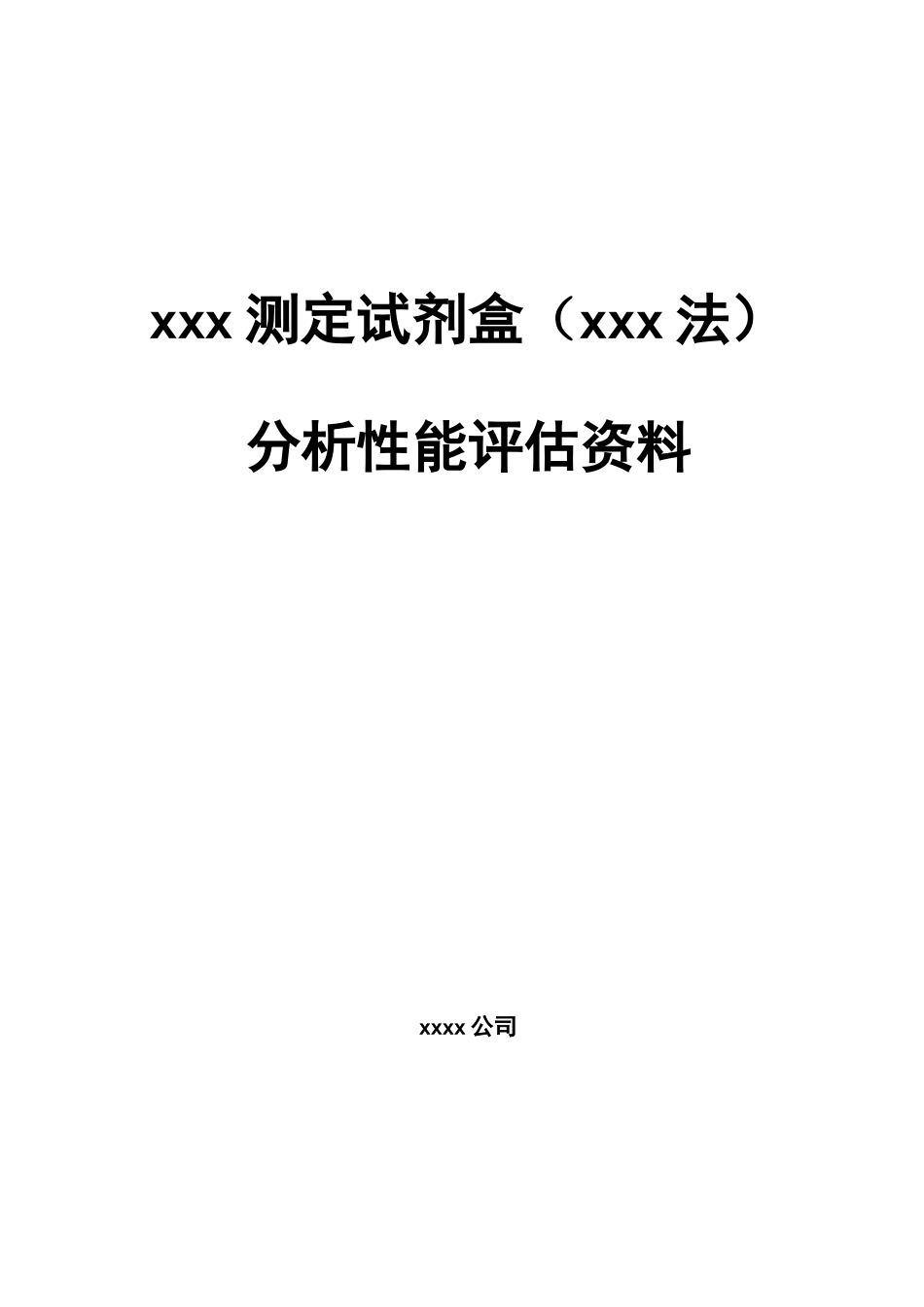 xxx 测定试剂盒（xxx 法）

分析性能评估资料

xxxx 公司